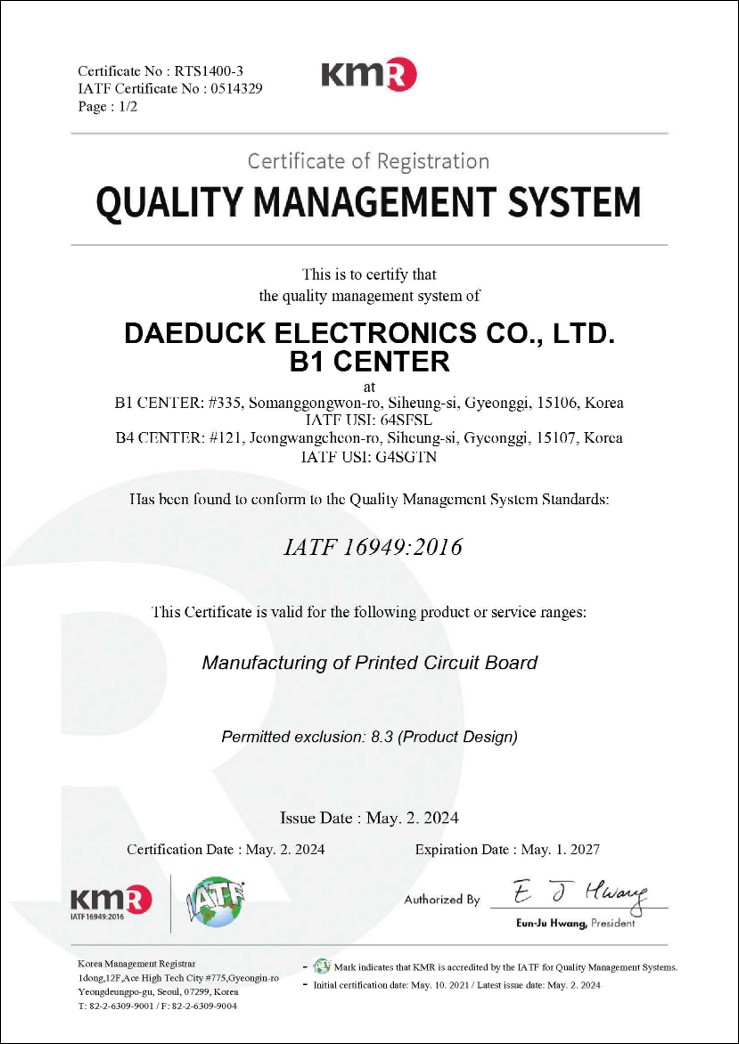 Certificate No : RTS1400-3
IATF Certificate No : 0514329
Page : 1/2

KMR

Certificate of Registration

QUALITY MANAGEMENT SYSTEM

This is to certify that
the quality management system of

DAEDUCK ELECTRONICS CO., LTD.
B1 CENTER

at
B1 CENTER: #335, Somanggongwon-ro, Siheung-si, Gyeonggi, 15106, Korea
IATF USI: 64SFSL
B4 CENTER: #121, Jeongwangcheon-ro, Siheung-si, Gyeonggi, 15107, Korea
IATF USI: G4SGTN

Has been found to conform to the Quality Management System Standards:

IATF 16949:2016

This Certificate is valid for the following product or service ranges:

Manufacturing of Printed Circuit Board

Permitted exclusion: 8.3 (Product Design)

Issue Date : May. 2. 2024

Certification Date : May. 2. 2024

Expiration Date : May. 1. 2027

KMR
IATF 16949:2016

IATF

Authorized By E J Hwang
Eun-Ju Hwang, President

Korea Management Registrar
1dong,12F,Ace High Tech City #775,Gyeongin-ro
Yeongdeungpo-gu, Seoul, 07299, Korea
T: 82-2-6309-9001 / F: 82-2-6309-9004

- Mark indicates that KMR is accredited by the IATF for Quality Management Systems.
- Initial certification date: May. 10. 2021 / Latest issue date: May. 2. 2024